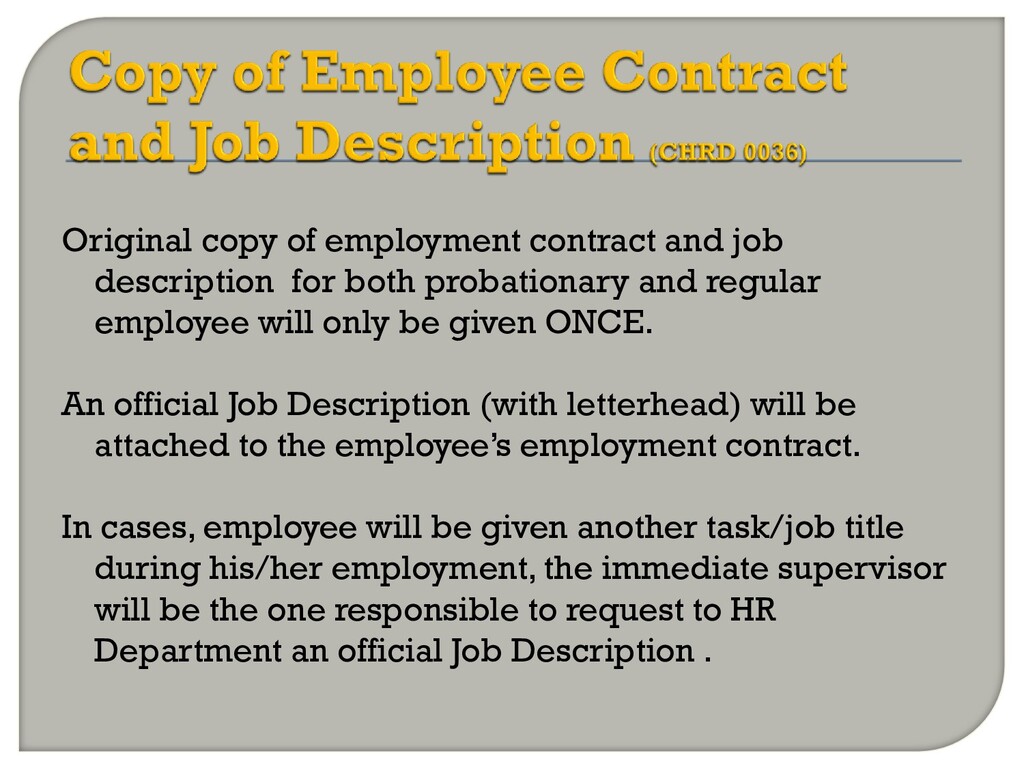 Copy of Employee Contract and Job Description (CHRD 0036)

Original copy of employment contract and job description for both probationary and regular employee will only be given ONCE.

An official Job Description (with letterhead) will be attached to the employee's employment contract.

In cases, employee will be given another task/job title during his/her employment, the immediate supervisor will be the one responsible to request to HR Department an official Job Description .